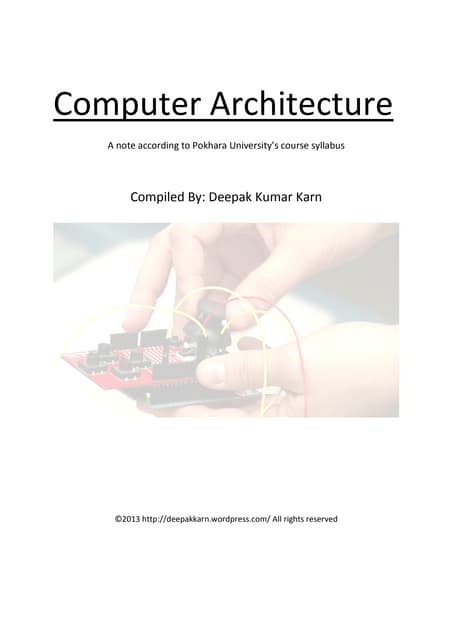 Computer Architecture

A note according to Pokhara University's course syllabus

Compiled By: Deepak Kumar Karn

©2013 http://deepakkarn.wordpress.com/ All rights reserved